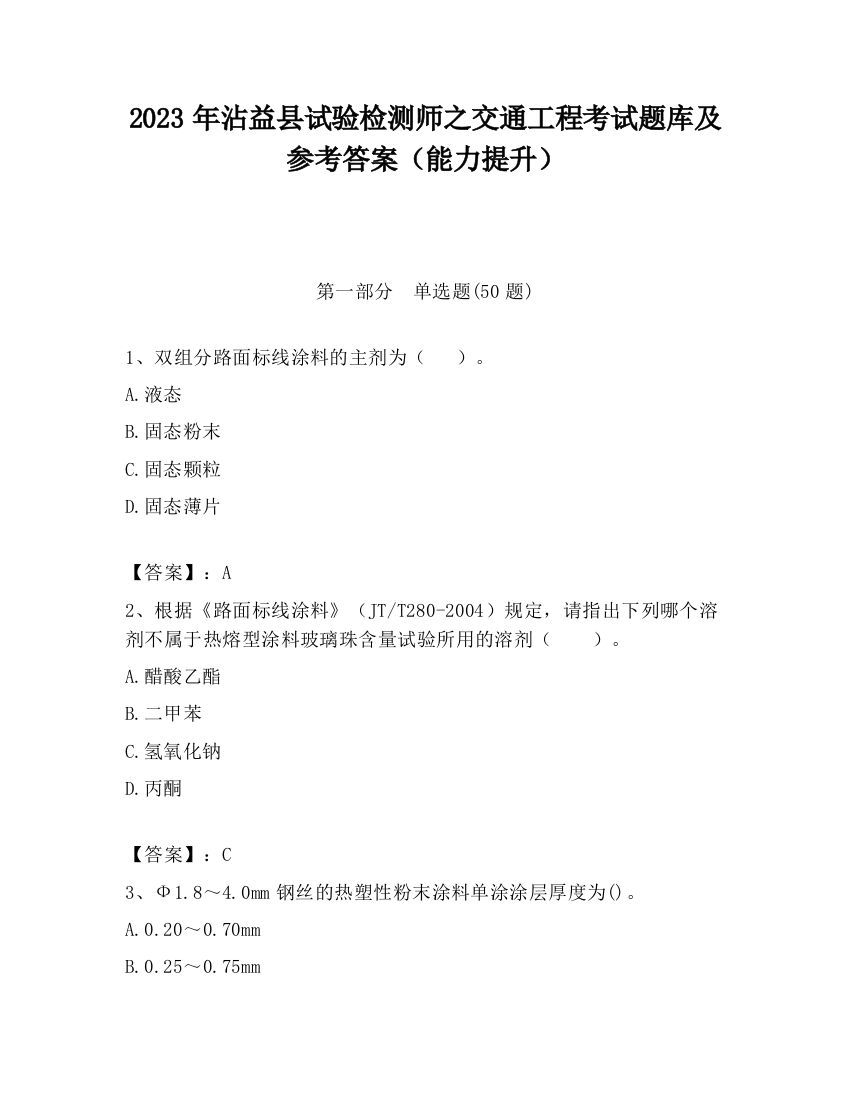 2023 年沾益县试验检测师之交通工程考试题库及参考答案（能力提升）

第一部分　单选题(50 题)

1、双组分路面标线涂料的主剂为（　　）。

A.液态

B.固态粉末

C.固态颗粒

D.固态薄片

【答案】：A

2、根据《路面标线涂料》（JT/T280-2004）规定，请指出下列哪个溶剂不属于热熔型涂料玻璃珠含量试验所用的溶剂（　　）。

A.醋酸乙酯

B.二甲苯

C.氢氧化钠

D.丙酮

【答案】：C

3、Φ1.8～4.0mm 钢丝的热塑性粉末涂料单涂涂层厚度为()。

A.0.20～0.70mm

B.0.25～0.75mm